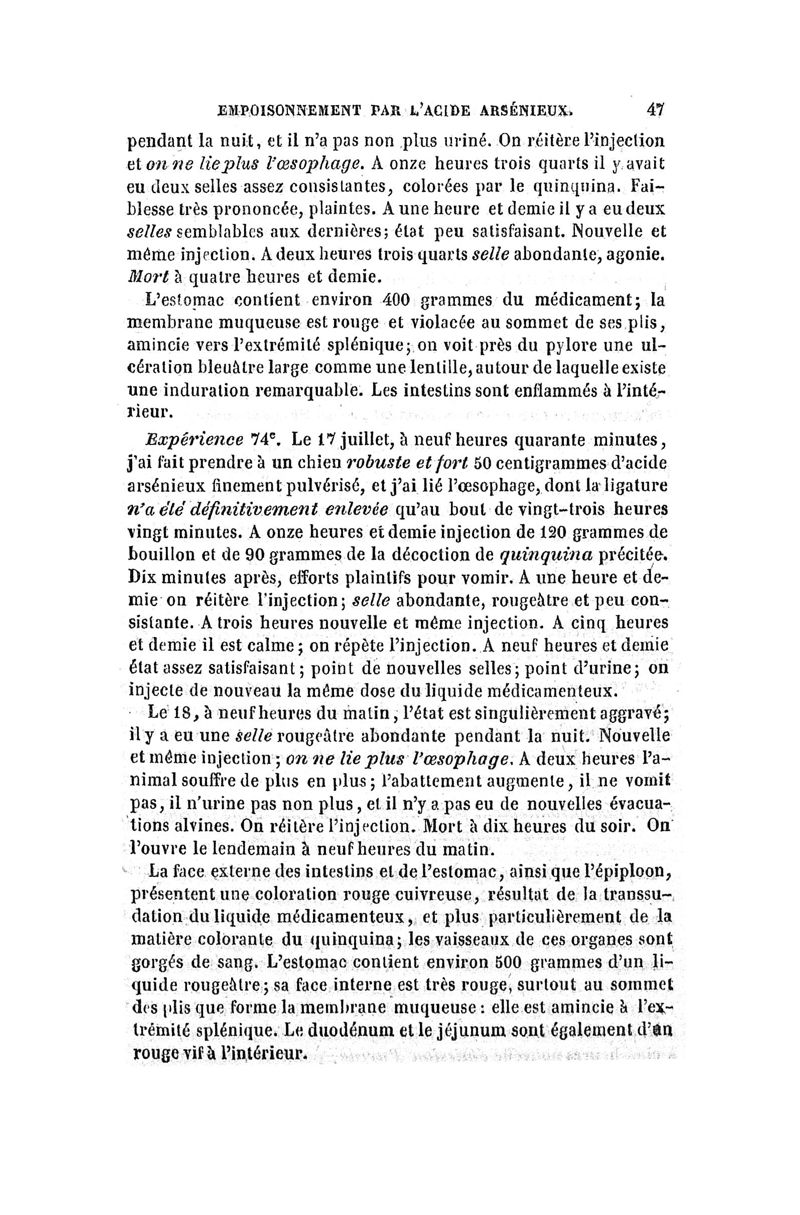 EMPOISONNEMENT PAR L'ACIDE ARSÉNIEUX. 47

pendant la nuit, et il n'a pas non plus uriné. On réitère l'injection et on ne lie plus l'œsophage. A onze heures trois quarts il y avait eu deux selles assez consistantes, colorées par le quinquina. Faiblesse très prononcée, plaintes. A une heure et demie il y a eu deux selles semblables aux dernières; état peu satisfaisant. Nouvelle et même injection. A deux heures trois quarts selle abondante, agonie. Mort à quatre heures et demie.

L'estomac contient environ 400 grammes du médicament; la membrane muqueuse est rouge et violacée au sommet de ses plis, amincie vers l'extrémité splénique; on voit près du pylore une ulcération bleuâtre large comme une lentille, autour de laquelle existe une induration remarquable. Les intestins sont enflammés à l'intérieur.

Expérience 74e. Le 17 juillet, à neuf heures quarante minutes, j'ai fait prendre à un chien robuste et fort 50 centigrammes d'acide arsénieux finement pulvérisé, et j'ai lié l'œsophage, dont la ligature n'a été définitivement enlevée qu'au bout de vingt-trois heures vingt minutes. A onze heures et demie injection de 120 grammes de bouillon et de 90 grammes de la décoction de quinquina précitée. Dix minutes après, efforts plaintifs pour vomir. A une heure et demie on réitère l'injection; selle abondante, rougeâtre et peu consistante. A trois heures nouvelle et même injection. A cinq heures et demie il est calme; on répète l'injection. A neuf heures et demie état assez satisfaisant; point de nouvelles selles; point d'urine; on injecte de nouveau la même dose du liquide médicamenteux.

Le 18, à neuf heures du matin, l'état est singulièrement aggravé; il y a eu une selle rougeâtre abondante pendant la nuit. Nouvelle et même injection; on ne lie plus l'œsophage. A deux heures l'animal souffre de plus en plus; l'abattement augmente, il ne vomit pas, il n'urine pas non plus, et il n'y a pas eu de nouvelles évacuations alvines. On réitère l'injection. Mort à dix heures du soir. On l'ouvre le lendemain à neuf heures du matin.

La face externe des intestins et de l'estomac, ainsi que l'épiploon, présentent une coloration rouge cuivreuse, résultat de la transsudation du liquide médicamenteux, et plus particulièrement de la matière colorante du quinquina; les vaisseaux de ces organes sont gorgés de sang. L'estomac contient environ 500 grammes d'un liquide rougeâtre; sa face interne est très rouge, surtout au sommet des plis que forme la membrane muqueuse: elle est amincie à l'extrémité splénique. Le duodénum et le jéjunum sont également d'un rouge vif à l'intérieur.